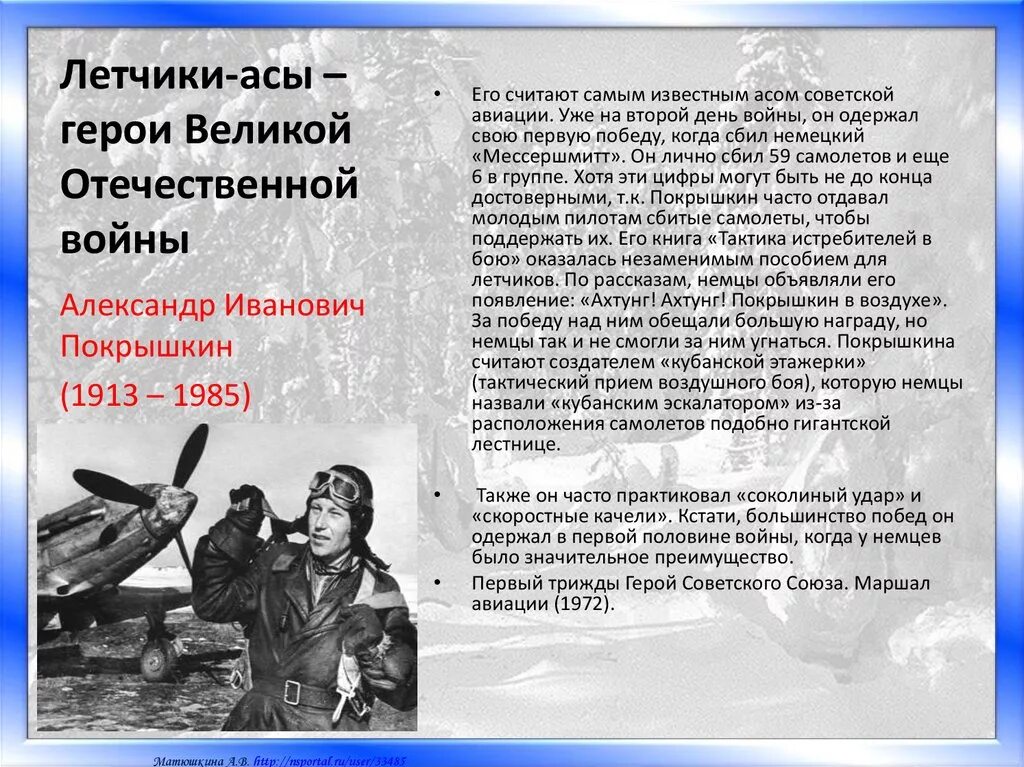 Летчики-асы – герои Великой Отечественной войны

Александр Иванович Покрышкин

(1913 – 1985)

• Его считают самым известным асом советской авиации. Уже на второй день войны, он одержал свою первую победу, когда сбил немецкий «Мессершмитт». Он лично сбил 59 самолетов и еще 6 в группе. Хотя эти цифры могут быть не до конца достоверными, т.к. Покрышкин часто отдавал молодым пилотам сбитые самолеты, чтобы поддержать их. Его книга «Тактика истребителей в бою» оказалась незаменимым пособием для летчиков. По рассказам, немцы объявляли его появление: «Ахтунг! Ахтунг! Покрышкин в воздухе». За победу над ним обещали большую награду, но немцы так и не смогли за ним угнаться. Покрышкина считают создателем «кубанской этажерки» (тактический прием воздушного боя), которую немцы назвали «кубанским эскалатором» из-за расположения самолетов подобно гигантской лестнице.

• Также он часто практиковал «соколиный удар» и «скоростные качели». Кстати, большинство побед он одержал в первой половине войны, когда у немцев было значительное преимущество.

• Первый трижды Герой Советского Союза. Маршал авиации (1972).

Матюшкина А.В. http://nsportal.ru/user/33485